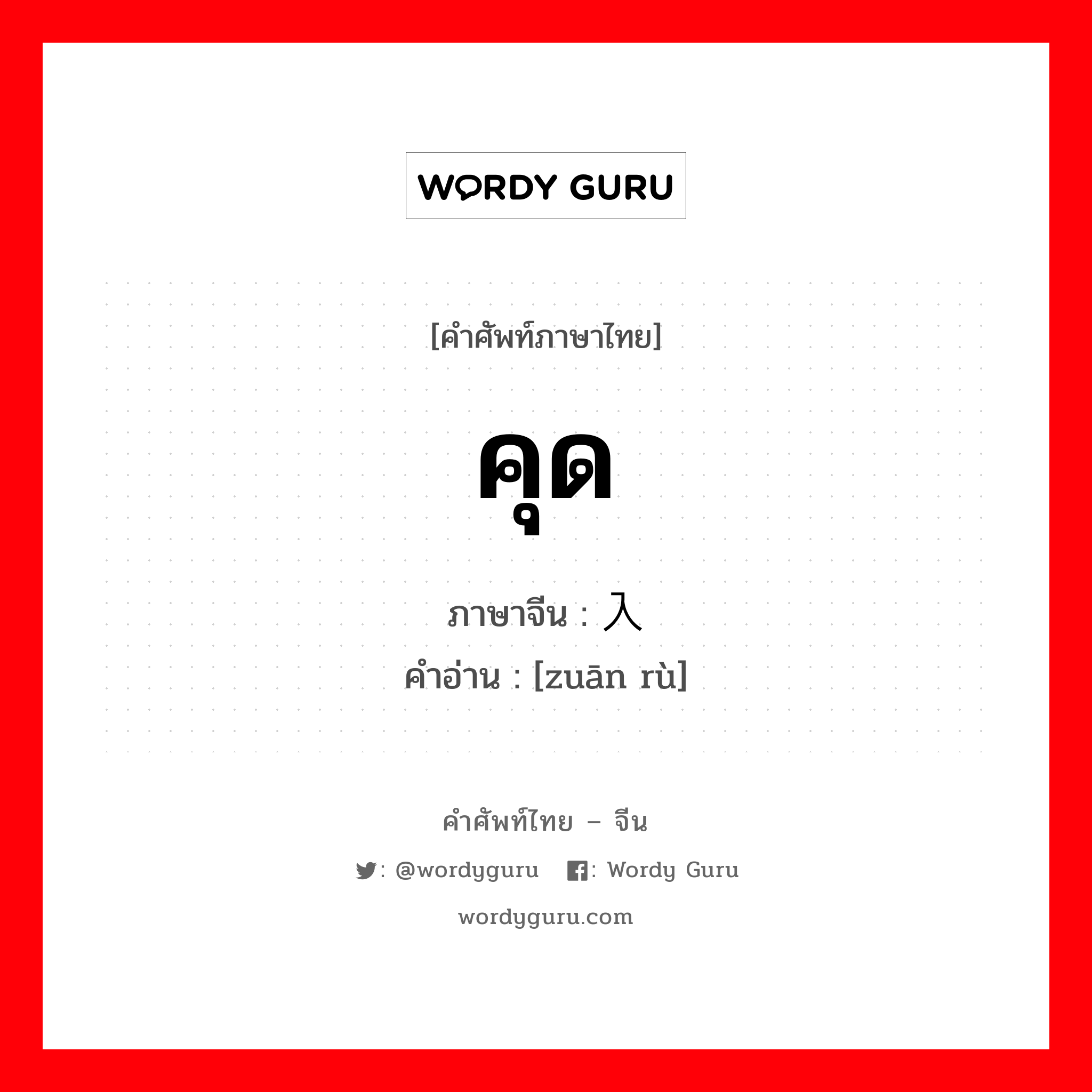 WORDY GURU

[คำศัพท์ภาษาไทย]

คุด

ภาษาจีน : 入

คำอ่าน : [zuān rù]

คำศัพท์ไทย – จีน

: @wordyguru : Wordy Guru

wordyguru.com